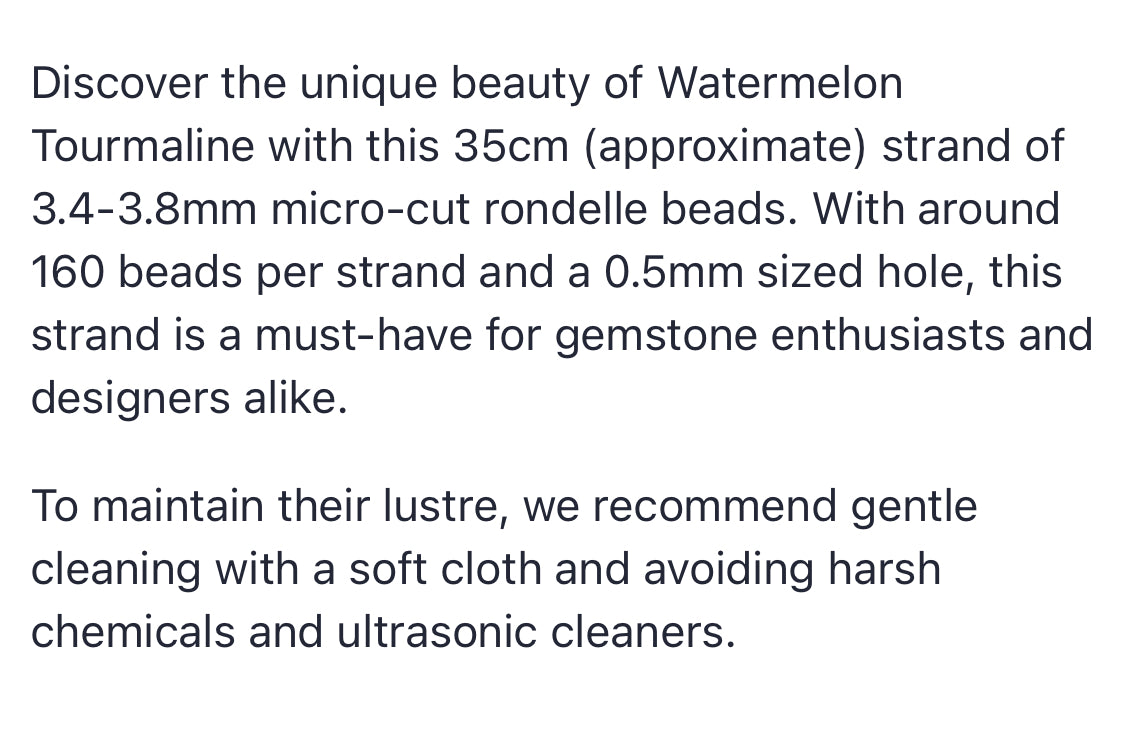 Discover the unique beauty of Watermelon Tourmaline with this 35cm (approximate) strand of 3.4-3.8mm micro-cut rondelle beads. With around 160 beads per strand and a 0.5mm sized hole, this strand is a must-have for gemstone enthusiasts and designers alike.

To maintain their lustre, we recommend gentle cleaning with a soft cloth and avoiding harsh chemicals and ultrasonic cleaners.